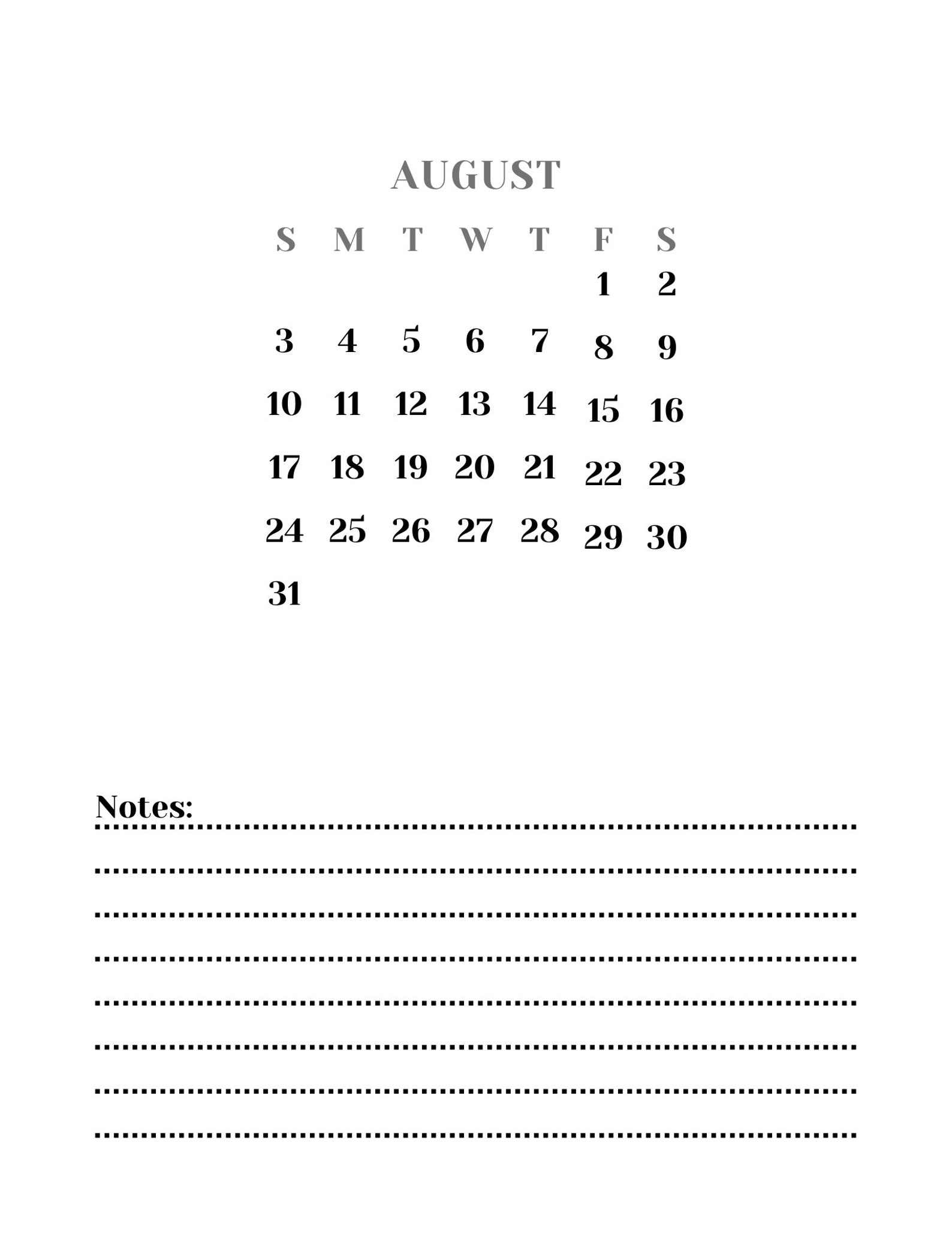 AUGUST

| S | M | T | W | T | F | S |
|---|---|---|---|---|---|---|
| | | | | | 1 | 2 |
| 3 | 4 | 5 | 6 | 7 | 8 | 9 |
| 10 | 11 | 12 | 13 | 14 | 15 | 16 |
| 17 | 18 | 19 | 20 | 21 | 22 | 23 |
| 24 | 25 | 26 | 27 | 28 | 29 | 30 |
| 31 | | | | | | |

Notes: